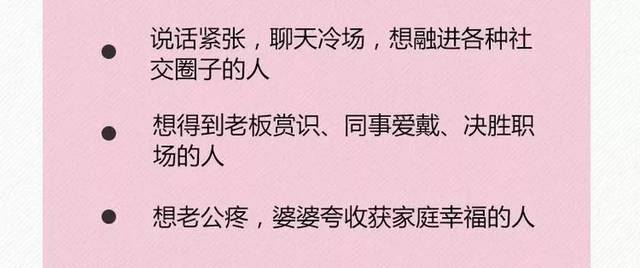 ● 说话紧张，聊天冷场，想融进各种社交圈子的人

● 想得到老板赏识、同事爱戴、决胜职场的人

● 想老公疼，婆婆夸收获家庭幸福的人